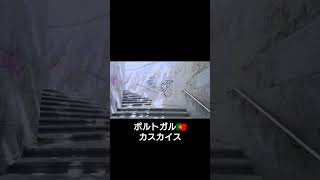 ポルトガル🇵🇹
カスカイス